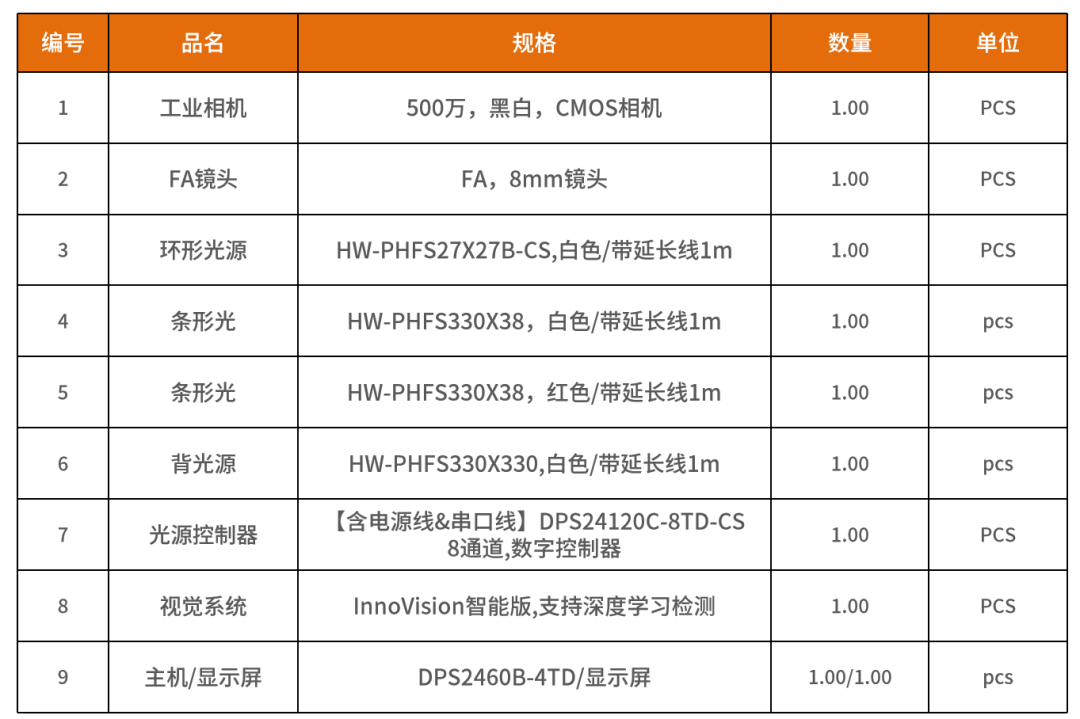 | 编号 | 品名 | 规格 | 数量 | 单位 |
|---|---|---|---|---|
| 1 | 工业相机 | 500万，黑白，CMOS相机 | 1.00 | PCS |
| 2 | FA镜头 | FA，8mm镜头 | 1.00 | PCS |
| 3 | 环形光源 | HW-PHFS27X27B-CS,白色/带延长线1m | 1.00 | PCS |
| 4 | 条形光 | HW-PHFS330X38，白色/带延长线1m | 1.00 | pcs |
| 5 | 条形光 | HW-PHFS330X38，红色/带延长线1m | 1.00 | pcs |
| 6 | 背光源 | HW-PHFS330X330,白色/带延长线1m | 1.00 | pcs |
| 7 | 光源控制器 | 【含电源线&串口线】DPS24120C-8TD-CS 8通道,数字控制器 | 1.00 | PCS |
| 8 | 视觉系统 | InnoVision智能版,支持深度学习检测 | 1.00 | PCS |
| 9 | 主机/显示屏 | DPS2460B-4TD/显示屏 | 1.00/1.00 | pcs |